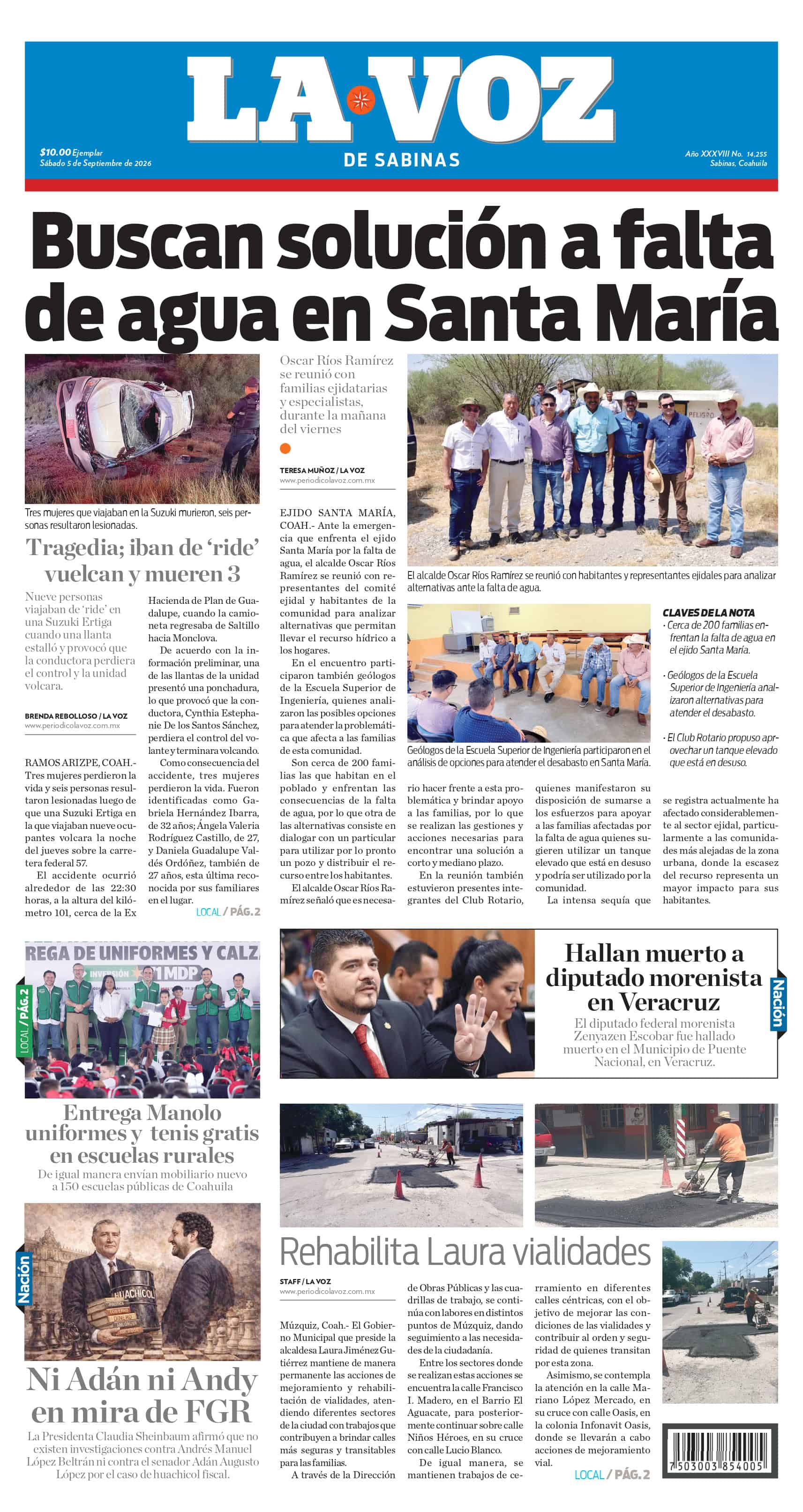 LA VOZ
DE SABINAS

$10.00 Ejemplar
Sábado 5 de Septiembre de 2026

Año XXXVIII No. 14,255
Sabinas, Coahuila

Buscan solución a falta de agua en Santa María

Tres mujeres que viajaban en la Suzuki murieron, seis personas resultaron lesionadas.

Tragedia; iban de 'ride' vuelcan y mueren 3

Nueve personas viajaban de 'ride' en una Suzuki Ertiga cuando una llanta estalló y provocó que la conductora perdiera el control y la unidad volcara.

BRENDA REBOLLOSO / LA VOZ
www.periodicolavoz.com.mx

RAMOS ARIZPE, COAH.- Tres mujeres perdieron la vida y seis personas resultaron lesionadas luego de que una Suzuki Ertiga en la que viajaban nueve ocupantes volcara la noche del jueves sobre la carretera federal 57.

El accidente ocurrió alrededor de las 22:30 horas, a la altura del kilómetro 101, cerca de la Ex Hacienda de Plan de Guadalupe, cuando la camioneta regresaba de Saltillo hacia Monclova.

De acuerdo con la información preliminar, una de las llantas de la unidad presentó una ponchadura, lo que provocó que la conductora, Cynthia Estephanie De los Santos Sánchez, perdiera el control del volante y terminara volcando.

Como consecuencia del accidente, tres mujeres perdieron la vida. Fueron identificadas como Gabriela Hernández Ibarra, de 32 años; Ángela Valeria Rodríguez Castillo, de 27, y Daniela Guadalupe Valdés Ordóñez, también de 27 años, esta última reconocida por sus familiares en el lugar.

LOCAL / PÁG. 2

Oscar Ríos Ramírez se reunió con familias ejidatarias y especialistas, durante la mañana del viernes

TERESA MUÑOZ / LA VOZ
www.periodicolavoz.com.mx

EJIDO SANTA MARÍA, COAH.- Ante la emergencia que enfrenta el ejido Santa María por la falta de agua, el alcalde Oscar Ríos Ramírez se reunió con representantes del comité ejidal y habitantes de la comunidad para analizar alternativas que permitan llevar el recurso hídrico a los hogares.

En el encuentro participaron también geólogos de la Escuela Superior de Ingeniería, quienes analizaron las posibles opciones para atender la problemática que afecta a las familias de esta comunidad.

Son cerca de 200 familias las que habitan en el poblado y enfrentan las consecuencias de la falta de agua, por lo que otra de las alternativas consiste en dialogar con un particular para utilizar por lo pronto un pozo y distribuir el recurso entre los habitantes.

El alcalde Oscar Ríos Ramírez señaló que es necesario hacer frente a esta problemática y brindar apoyo a las familias, por lo que se realizan las gestiones y acciones necesarias para encontrar una solución a corto y mediano plazo.

En la reunión también estuvieron presentes integrantes del Club Rotario, quienes manifestaron su disposición de sumarse a los esfuerzos para apoyar a las familias afectadas por la falta de agua quienes sugieren utilizar un tanque elevado que está en desuso y podría ser utilizado por la comunidad.

La intensa sequía que se registra actualmente ha afectado considerablemente al sector ejidal, particularmente a las comunidades más alejadas de la zona urbana, donde la escasez del recurso representa un mayor impacto para sus habitantes.

PELIGRO

El alcalde Oscar Ríos Ramírez se reunió con habitantes y representantes ejidales para analizar alternativas ante la falta de agua.

Geólogos de la Escuela Superior de Ingeniería participaron en el análisis de opciones para atender el desabasto en Santa María.

CLAVES DE LA NOTA
· Cerca de 200 familias enfrentan la falta de agua en el ejido Santa María.
· Geólogos de la Escuela Superior de Ingeniería analizaron alternativas para atender el desabasto.
· El Club Rotario propuso aprovechar un tanque elevado que está en desuso.

REGA DE UNIFORMES Y CALZ
INVERSIÓN 1 MDP
LOCAL / PÁG. 2

Entrega Manolo uniformes y tenis gratis en escuelas rurales
De igual manera envían mobiliario nuevo a 150 escuelas públicas de Coahuila

Hallan muerto a diputado morenista en Veracruz
El diputado federal morenista Zenyazen Escobar fue hallado muerto en el Municipio de Puente Nacional, en Veracruz.
Nación

Nación
HUACHICOL

Ni Adán ni Andy en mira de FGR
La Presidenta Claudia Sheinbaum afirmó que no existen investigaciones contra Andrés Manuel López Beltrán ni contra el senador Adán Augusto López por el caso de huachicol fiscal.

Rehabilita Laura vialidades

STAFF / LA VOZ
www.periodicolavoz.com.mx

Múzquiz, Coah.- El Gobierno Municipal que preside la alcaldesa Laura Jiménez Gutiérrez mantiene de manera permanente las acciones de mejoramiento y rehabilitación de vialidades, atendiendo diferentes sectores de la ciudad con trabajos que contribuyen a brindar calles más seguras y transitables para las familias.

A través de la Dirección de Obras Públicas y las cuadrillas de trabajo, se continúa con labores en distintos puntos de Múzquiz, dando seguimiento a las necesidades de la ciudadanía.

Entre los sectores donde se realizan estas acciones se encuentra la calle Francisco I. Madero, en el Barrio El Aguacate, para posteriormente continuar sobre calle Niños Héroes, en su cruce con calle Lucio Blanco.

De igual manera, se mantienen trabajos de cerramiento en diferentes calles céntricas, con el objetivo de mejorar las condiciones de las vialidades y contribuir al orden y seguridad de quienes transitan por esta zona.

Asimismo, se contempla la atención en la calle Mariano López Mercado, en su cruce con calle Oasis, en la colonia Infonavit Oasis, donde se llevarán a cabo acciones de mejoramiento vial.

LOCAL / PÁG. 2

7 503003 854005